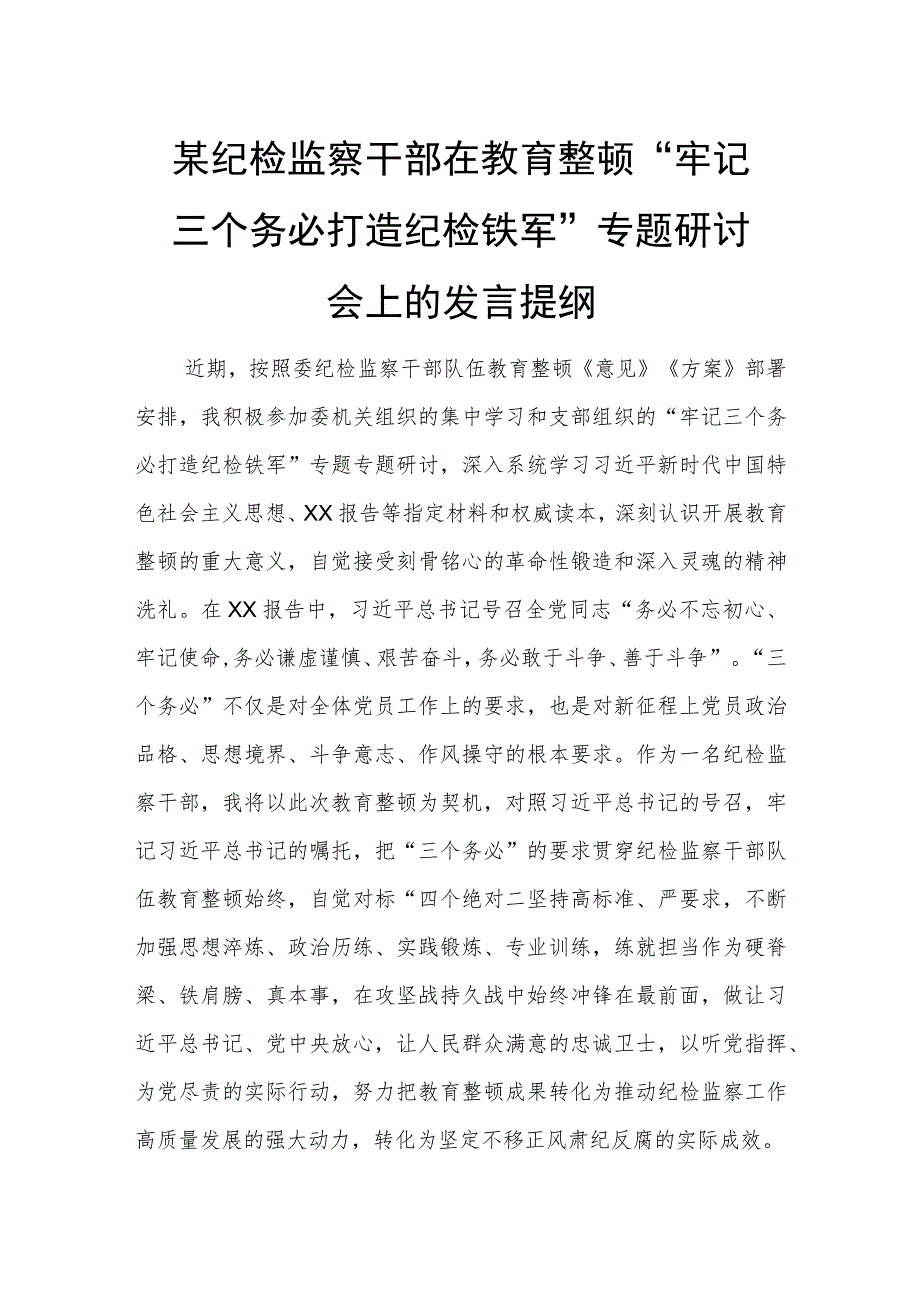 某纪检监察干部在教育整顿“牢记三个务必打造纪检铁军”专题研讨会上的发言提纲

近期，按照委纪检监察干部队伍教育整顿《意见》《方案》部署安排，我积极参加委机关组织的集中学习和支部组织的“牢记三个务必打造纪检铁军”专题专题研讨，深入系统学习习近平新时代中国特色社会主义思想、XX报告等指定材料和权威读本，深刻认识开展教育整顿的重大意义，自觉接受刻骨铭心的革命性锻造和深入灵魂的精神洗礼。在XX报告中，习近平总书记号召全党同志“务必不忘初心、牢记使命，务必谦虚谨慎、艰苦奋斗，务必敢于斗争、善于斗争”。“三个务必”不仅是对全体党员工作上的要求，也是对新征程上党员政治品格、思想境界、斗争意志、作风操守的根本要求。作为一名纪检监察干部，我将以此次教育整顿为契机，对照习近平总书记的号召，牢记习近平总书记的嘱托，把“三个务必”的要求贯穿纪检监察干部队伍教育整顿始终，自觉对标“四个绝对二坚持高标准、严要求，不断加强思想淬炼、政治历练、实践锻炼、专业训练，练就担当作为硬脊梁、铁肩膀、真本事，在攻坚战持久战中始终冲锋在最前面，做让习近平总书记、党中央放心，让人民群众满意的忠诚卫士，以听党指挥、为党尽责的实际行动，努力把教育整顿成果转化为推动纪检监察工作高质量发展的强大动力，转化为坚定不移正风肃纪反腐的实际成效。